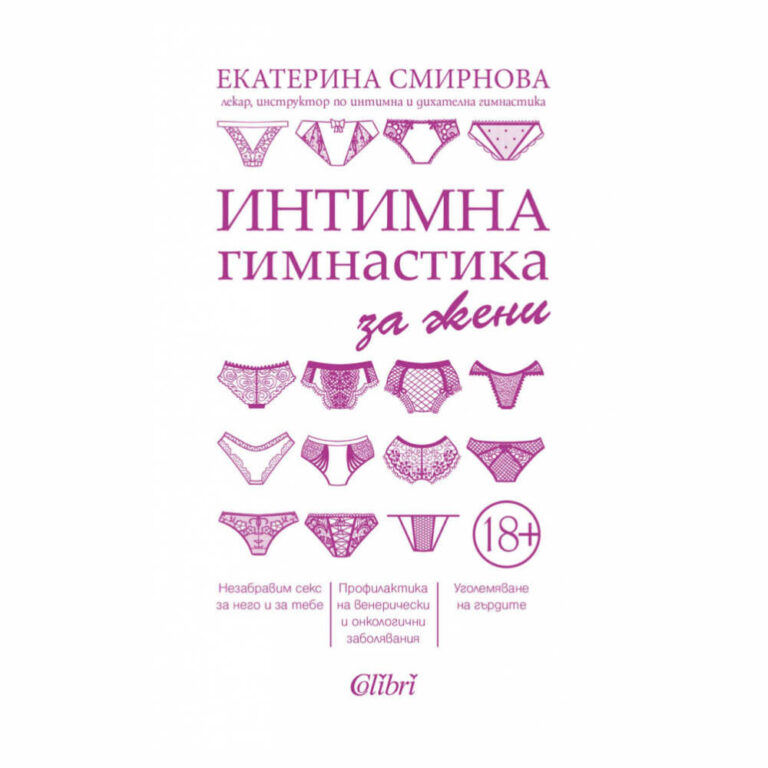 ЕКАТЕРИНА СМИРНОВА
лекар, инструктор по интимна и дихателна гимнастика

ИНТИМНА ГИМНАСТИКА за жени

18+

Незабравим секс за него и за тебе

Профилактика на венерически и онкологични заболявания

Уголемяване на гърдите

Colibri